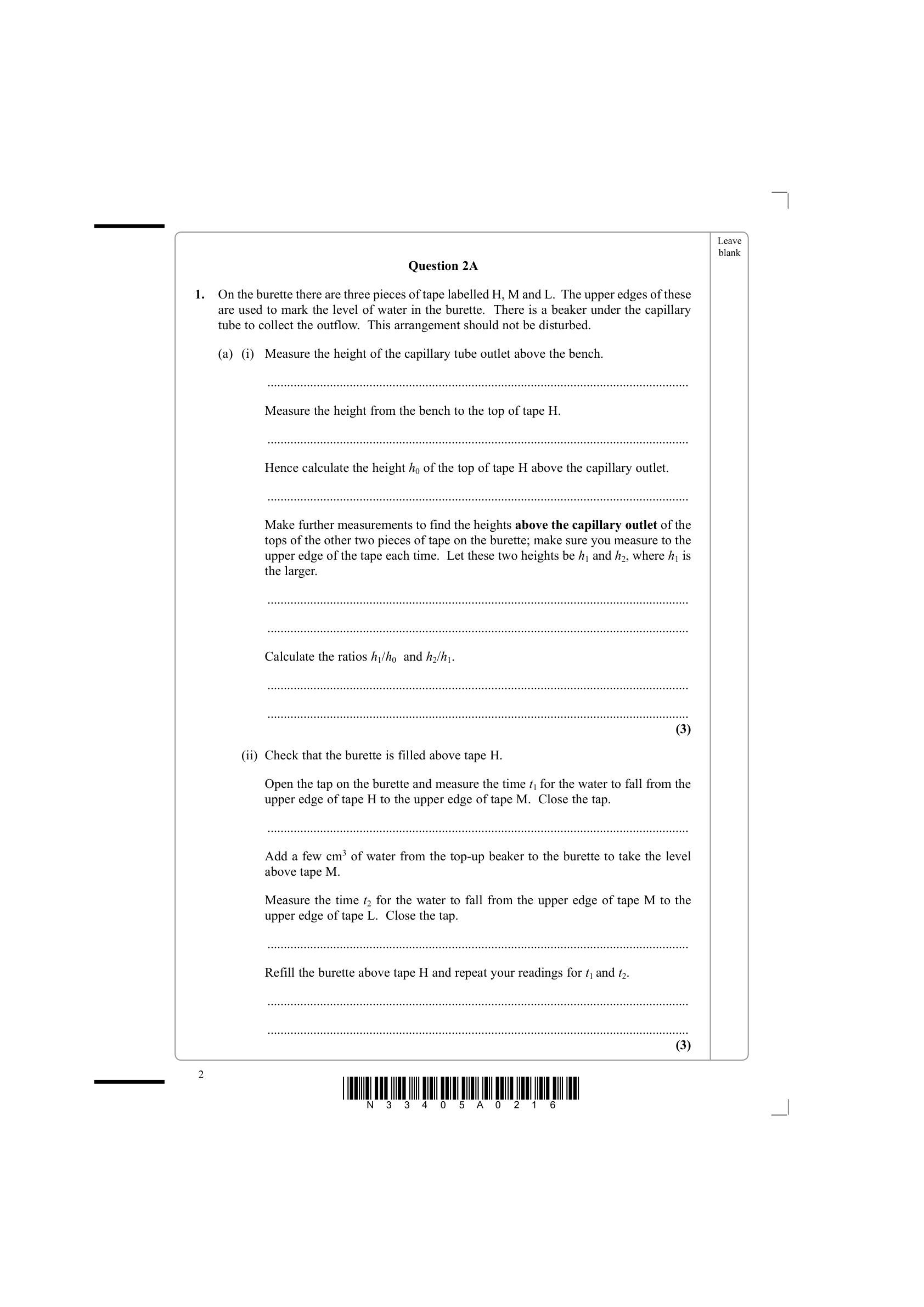 Leave blank

Question 2A

1. On the burette there are three pieces of tape labelled H, M and L. The upper edges of these are used to mark the level of water in the burette. There is a beaker under the capillary tube to collect the outflow. This arrangement should not be disturbed.

(a) (i) Measure the height of the capillary tube outlet above the bench.

____

Measure the height from the bench to the top of tape H.

____

Hence calculate the height $h_0$ of the top of tape H above the capillary outlet.

____

Make further measurements to find the heights above the capillary outlet of the tops of the other two pieces of tape on the burette; make sure you measure to the upper edge of the tape each time. Let these two heights be $h_1$ and $h_2$, where $h_1$ is the larger.

____

____

Calculate the ratios $h_1/h_0$ and $h_2/h_1$.

____

____

(3)

(ii) Check that the burette is filled above tape H.

Open the tap on the burette and measure the time $t_1$ for the water to fall from the upper edge of tape H to the upper edge of tape M. Close the tap.

____

Add a few $cm^3$ of water from the top-up beaker to the burette to take the level above tape M.

Measure the time $t_2$ for the water to fall from the upper edge of tape M to the upper edge of tape L. Close the tap.

____

Refill the burette above tape H and repeat your readings for $t_1$ and $t_2$.

____

____

(3)

2

N 3 3 4 0 5 A 0 2 1 6